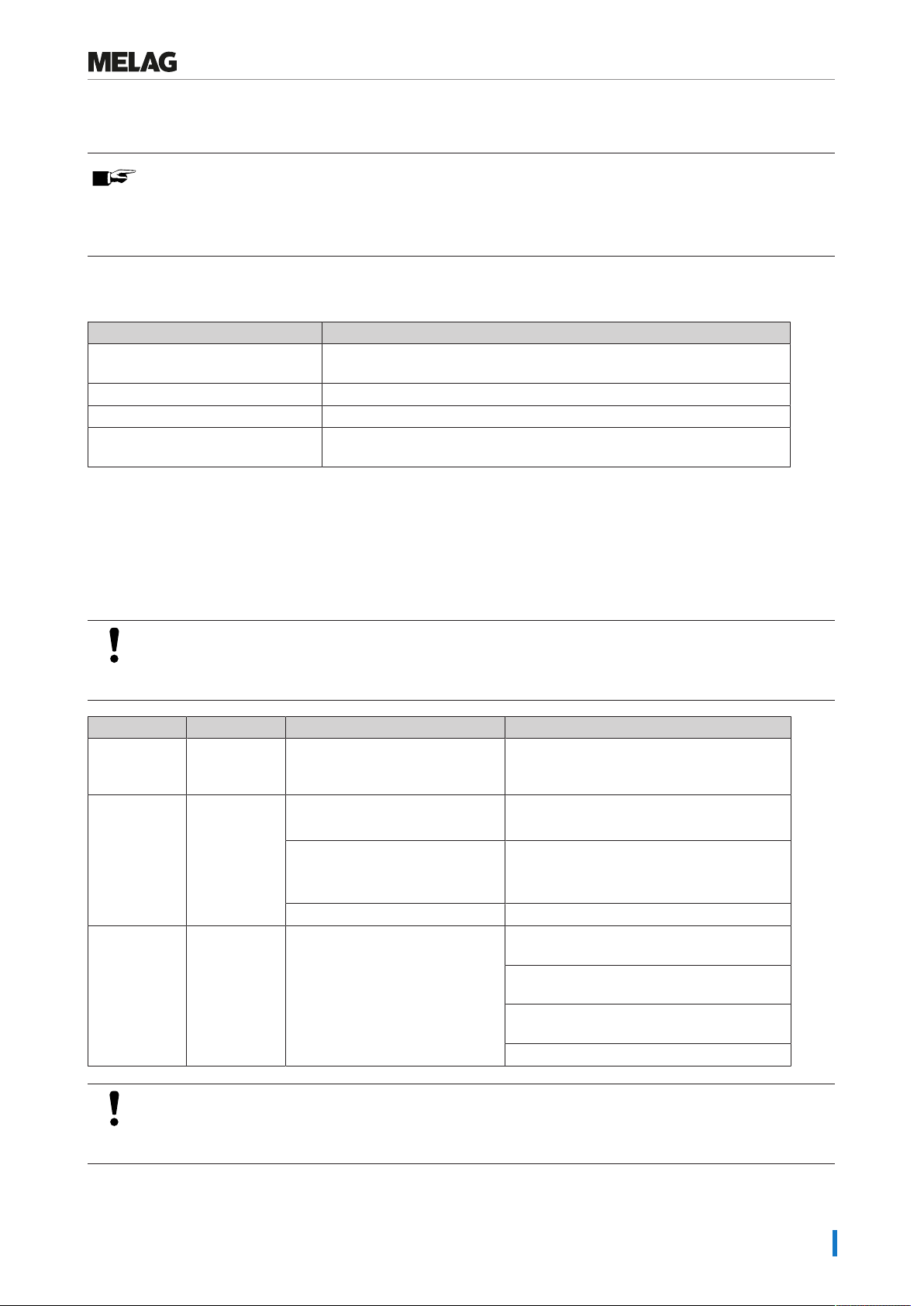 MELAG